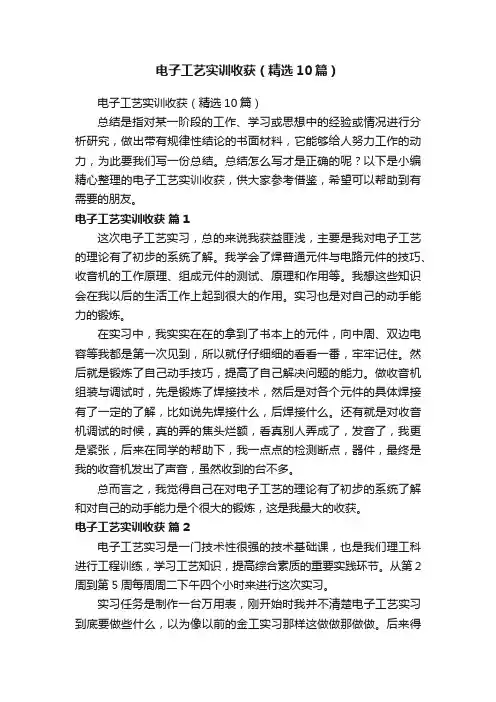 电子工艺实训收获（精选10篇）

电子工艺实训收获（精选10篇）

总结是指对某一阶段的工作、学习或思想中的经验或情况进行分析研究，做出带有规律性结论的书面材料，它能够给人努力工作的动力，为此要我们写一份总结。总结怎么写才是正确的呢？以下是小编精心整理的电子工艺实训收获，供大家参考借鉴，希望可以帮助到有需要的朋友。

电子工艺实训收获 篇1

这次电子工艺实习，总的来说我获益匪浅，主要是我对电子工艺的理论有了初步的系统了解。我学会了焊普通元件与电路元件的技巧、收音机的工作原理、组成元件的测试、原理和作用等。我想这些知识会在我以后的生活工作上起到很大的作用。实习也是对自己的动手能力的锻炼。

在实习中，我实实在在的拿到了书本上的元件，向中周、双边电容等我都是第一次见到，所以就仔仔细细的看看一番，牢牢记住。然后就是锻炼了自己动手技巧，提高了自己解决问题的能力。做收音机组装与调试时，先是锻炼了焊接技术，然后是对各个元件的具体焊接有了一定的了解，比如说先焊接什么，后焊接什么。还有就是对收音机调试的时候，真的弄的焦头烂额，看真别人弄成了，发音了，我更是紧张，后来在同学的帮助下，我一点点的检测断点，器件，最终是我的收音机发出了声音，虽然收到的台不多。

总而言之，我觉得自己在对电子工艺的理论有了初步的系统了解和对自己的动手能力是个很大的锻炼，这是我最大的收获。

电子工艺实训收获 篇2

电子工艺实习是一门技术性很强的技术基础课，也是我们理工科进行工程训练，学习工艺知识，提高综合素质的重要实践环节。从第2周到第5周每周周二下午四个小时来进行这次实习。

实习任务是制作一台万用表，刚开始时我并不清楚电子工艺实习到底要做些什么，以为像以前的金工实习那样这做做那做做。后来得